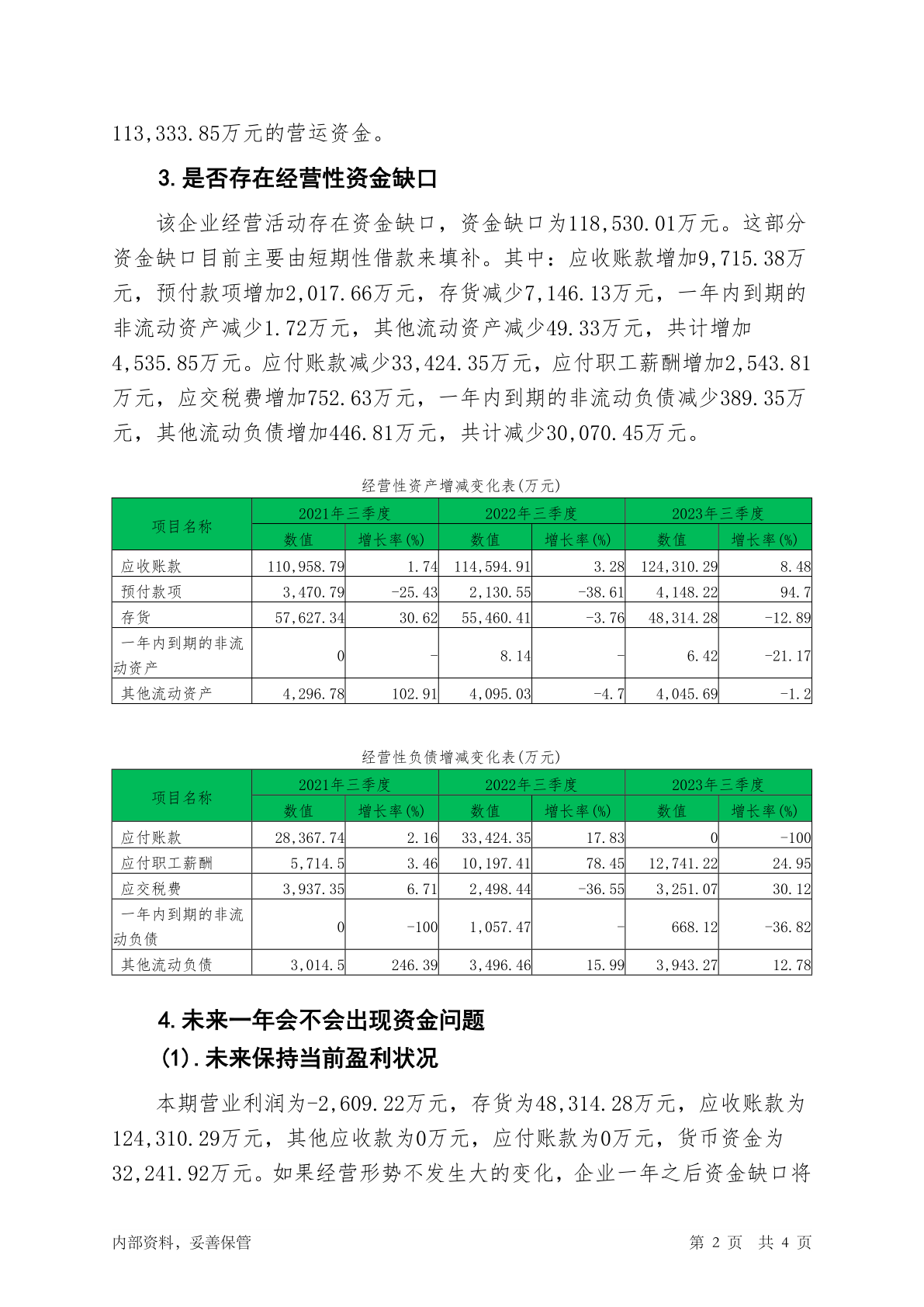 113,333.85万元的营运资金。

3.是否存在经营性资金缺口

该企业经营活动存在资金缺口，资金缺口为118,530.01万元。这部分资金缺口目前主要由短期性借款来填补。其中：应收账款增加9,715.38万元，预付款项增加2,017.66万元，存货减少7,146.13万元，一年内到期的非流动资产减少1.72万元，其他流动资产减少49.33万元，共计增加4,535.85万元。应付账款减少33,424.35万元，应付职工薪酬增加2,543.81万元，应交税费增加752.63万元，一年内到期的非流动负债减少389.35万元，其他流动负债增加446.81万元，共计减少30,070.45万元。

经营性资产增减变化表(万元)

| 项目名称 | 2021年三季度 数值 | 2021年三季度 增长率(%) | 2022年三季度 数值 | 2022年三季度 增长率(%) | 2023年三季度 数值 | 2023年三季度 增长率(%) |
|---|---|---|---|---|---|---|
| 应收账款 | 110,958.79 | 1.74 | 114,594.91 | 3.28 | 124,310.29 | 8.48 |
| 预付款项 | 3,470.79 | -25.43 | 2,130.55 | -38.61 | 4,148.22 | 94.7 |
| 存货 | 57,627.34 | 30.62 | 55,460.41 | -3.76 | 48,314.28 | -12.89 |
| 一年内到期的非流动资产 | 0 | - | 8.14 | - | 6.42 | -21.17 |
| 其他流动资产 | 4,296.78 | 102.91 | 4,095.03 | -4.7 | 4,045.69 | -1.2 |

经营性负债增减变化表(万元)

| 项目名称 | 2021年三季度 数值 | 2021年三季度 增长率(%) | 2022年三季度 数值 | 2022年三季度 增长率(%) | 2023年三季度 数值 | 2023年三季度 增长率(%) |
|---|---|---|---|---|---|---|
| 应付账款 | 28,367.74 | 2.16 | 33,424.35 | 17.83 | 0 | -100 |
| 应付职工薪酬 | 5,714.5 | 3.46 | 10,197.41 | 78.45 | 12,741.22 | 24.95 |
| 应交税费 | 3,937.35 | 6.71 | 2,498.44 | -36.55 | 3,251.07 | 30.12 |
| 一年内到期的非流动负债 | 0 | -100 | 1,057.47 | - | 668.12 | -36.82 |
| 其他流动负债 | 3,014.5 | 246.39 | 3,496.46 | 15.99 | 3,943.27 | 12.78 |

4.未来一年会不会出现资金问题

(1).未来保持当前盈利状况

本期营业利润为-2,609.22万元，存货为48,314.28万元，应收账款为124,310.29万元，其他应收款为0万元，应付账款为0万元，货币资金为32,241.92万元。如果经营形势不发生大的变化，企业一年之后资金缺口将

内部资料，妥善保管　　第 2 页　共 4 页